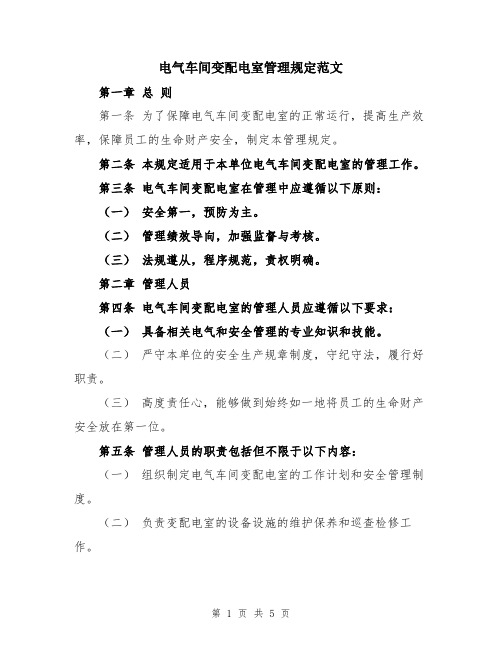 电气车间变配电室管理规定范文

第一章 总 则

第一条 为了保障电气车间变配电室的正常运行，提高生产效率，保障员工的生命财产安全，制定本管理规定。

第二条 本规定适用于本单位电气车间变配电室的管理工作。

第三条 电气车间变配电室在管理中应遵循以下原则：

（一） 安全第一，预防为主。

（二） 管理绩效导向，加强监督与考核。

（三） 法规遵从，程序规范，责权明确。

第二章 管理人员

第四条 电气车间变配电室的管理人员应遵循以下要求：

（一） 具备相关电气和安全管理的专业知识和技能。

（二） 严守本单位的安全生产规章制度，守纪守法，履行好职责。

（三） 高度责任心，能够做到始终如一地将员工的生命财产安全放在第一位。

第五条 管理人员的职责包括但不限于以下内容：

（一） 组织制定电气车间变配电室的工作计划和安全管理制度。

（二） 负责变配电室的设备设施的维护保养和巡查检修工作。

第 1 页 共 5 页